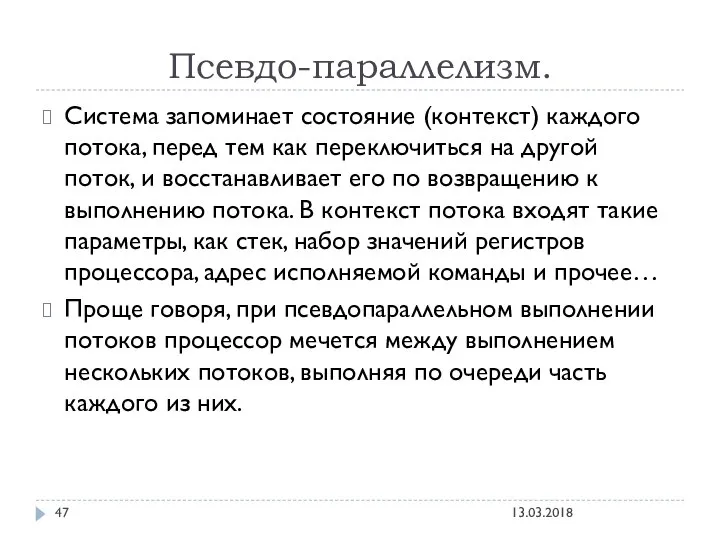 Псевдо-параллелизм.

Система запоминает состояние (контекст) каждого потока, перед тем как переключиться на другой поток, и восстанавливает его по возвращению к выполнению потока. В контекст потока входят такие параметры, как стек, набор значений регистров процессора, адрес исполняемой команды и прочее…

Проще говоря, при псевдопараллельном выполнении потоков процессор мечется между выполнением нескольких потоков, выполняя по очереди часть каждого из них.

47

13.03.2018